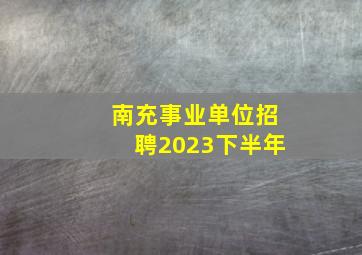 南充事业单位招聘2023下半年